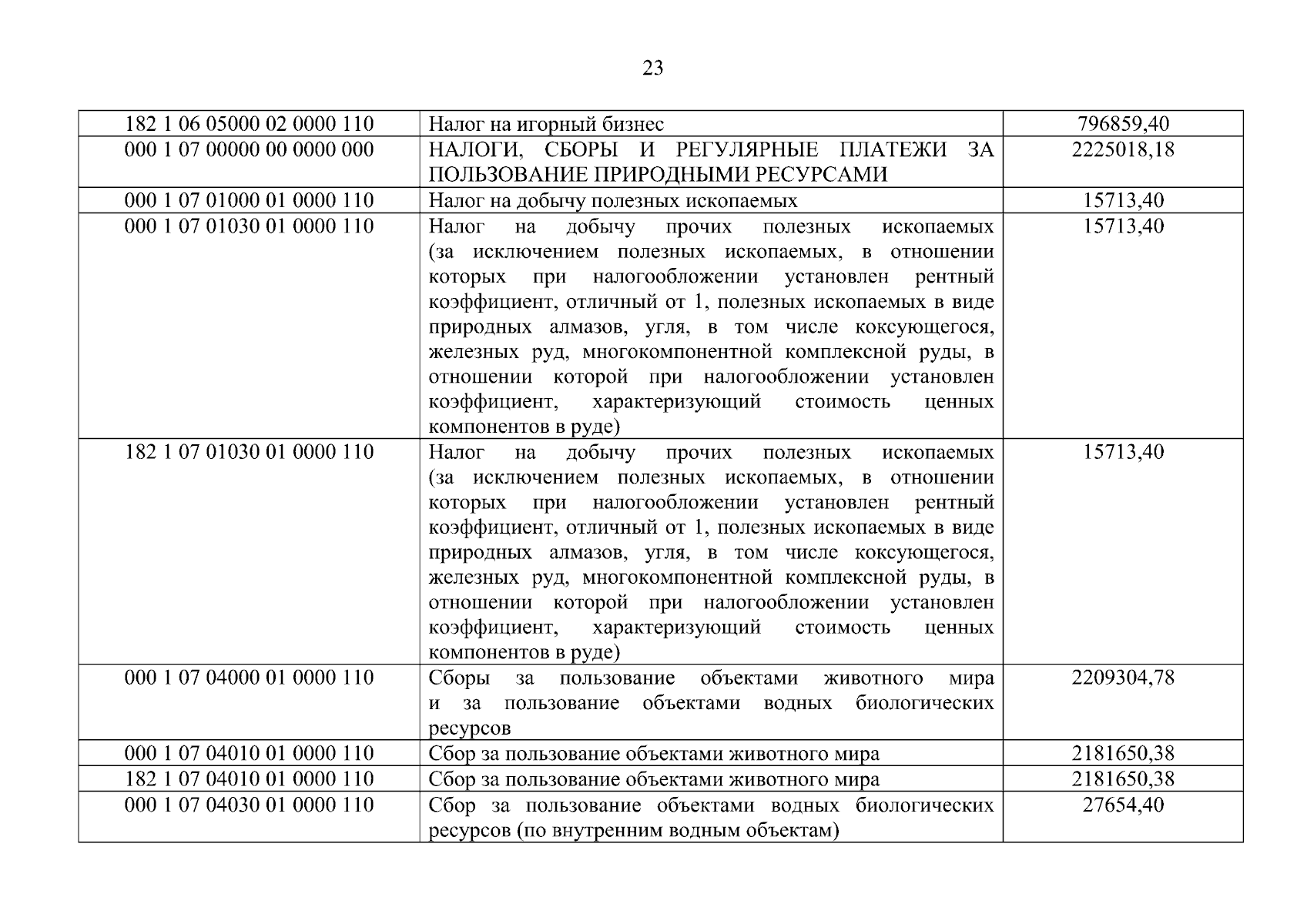 23

| | | |
|---|---|---|
| 182 1 06 05000 02 0000 110 | Налог на игорный бизнес | 796859,40 |
| 000 1 07 00000 00 0000 000 | НАЛОГИ, СБОРЫ И РЕГУЛЯРНЫЕ ПЛАТЕЖИ ЗА ПОЛЬЗОВАНИЕ ПРИРОДНЫМИ РЕСУРСАМИ | 2225018,18 |
| 000 1 07 01000 01 0000 110 | Налог на добычу полезных ископаемых | 15713,40 |
| 000 1 07 01030 01 0000 110 | Налог на добычу прочих полезных ископаемых (за исключением полезных ископаемых, в отношении которых при налогообложении установлен рентный коэффициент, отличный от 1, полезных ископаемых в виде природных алмазов, угля, в том числе коксующегося, железных руд, многокомпонентной комплексной руды, в отношении которой при налогообложении установлен коэффициент, характеризующий стоимость ценных компонентов в руде) | 15713,40 |
| 182 1 07 01030 01 0000 110 | Налог на добычу прочих полезных ископаемых (за исключением полезных ископаемых, в отношении которых при налогообложении установлен рентный коэффициент, отличный от 1, полезных ископаемых в виде природных алмазов, угля, в том числе коксующегося, железных руд, многокомпонентной комплексной руды, в отношении которой при налогообложении установлен коэффициент, характеризующий стоимость ценных компонентов в руде) | 15713,40 |
| 000 1 07 04000 01 0000 110 | Сборы за пользование объектами животного мира и за пользование объектами водных биологических ресурсов | 2209304,78 |
| 000 1 07 04010 01 0000 110 | Сбор за пользование объектами животного мира | 2181650,38 |
| 182 1 07 04010 01 0000 110 | Сбор за пользование объектами животного мира | 2181650,38 |
| 000 1 07 04030 01 0000 110 | Сбор за пользование объектами водных биологических ресурсов (по внутренним водным объектам) | 27654,40 |